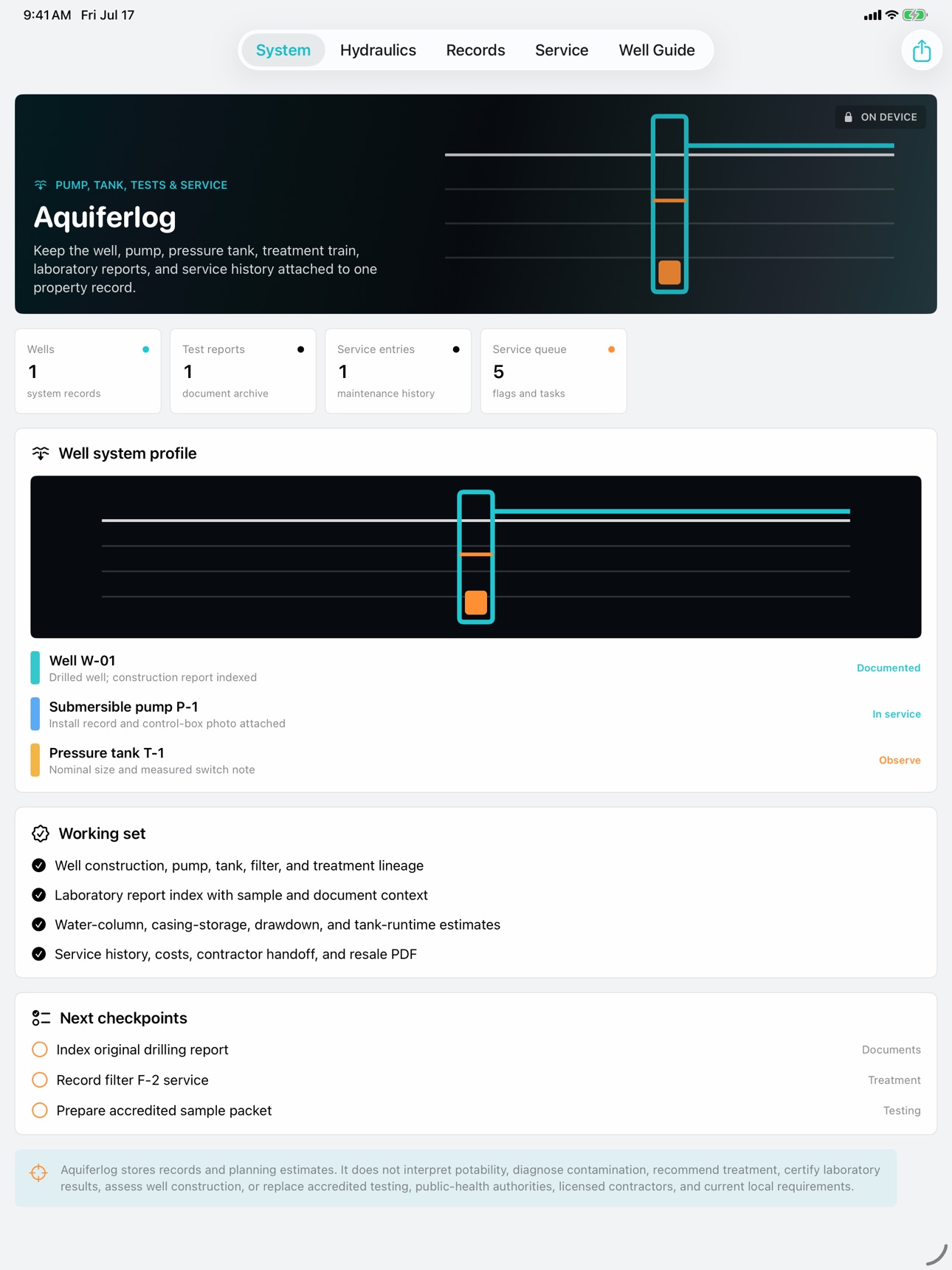 9:41 AM Fri Jul 17

System Hydraulics Records Service Well Guide

ON DEVICE

PUMP, TANK, TESTS & SERVICE

Aquiferlog

Keep the well, pump, pressure tank, treatment train, laboratory reports, and service history attached to one property record.

Wells
1
system records

Test reports
1
document archive

Service entries
1
maintenance history

Service queue
5
flags and tasks

Well system profile

Well W-01
Drilled well; construction report indexed
Documented

Submersible pump P-1
Install record and control-box photo attached
In service

Pressure tank T-1
Nominal size and measured switch note
Observe

Working set

Well construction, pump, tank, filter, and treatment lineage

Laboratory report index with sample and document context

Water-column, casing-storage, drawdown, and tank-runtime estimates

Service history, costs, contractor handoff, and resale PDF

Next checkpoints

Index original drilling report
Documents

Record filter F-2 service
Treatment

Prepare accredited sample packet
Testing

Aquiferlog stores records and planning estimates. It does not interpret potability, diagnose contamination, recommend treatment, certify laboratory results, assess well construction, or replace accredited testing, public-health authorities, licensed contractors, and current local requirements.